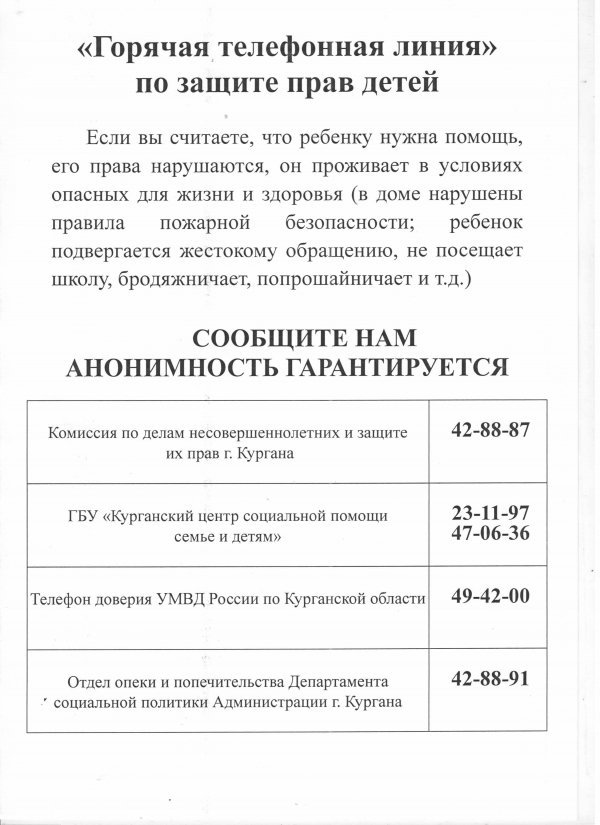 «Горячая телефонная линия»
по защите прав детей

Если вы считаете, что ребенку нужна помощь, его права нарушаются, он проживает в условиях опасных для жизни и здоровья (в доме нарушены правила пожарной безопасности; ребенок подвергается жестокому обращению, не посещает школу, бродяжничает, попрошайничает и т.д.)

СООБЩИТЕ НАМ
АНОНИМНОСТЬ ГАРАНТИРУЕТСЯ

| | |
|---|---|
| Комиссия по делам несовершеннолетних и защите их прав г. Кургана | 42-88-87 |
| ГБУ «Курганский центр социальной помощи семье и детям» | 23-11-97 47-06-36 |
| Телефон доверия УМВД России по Курганской области | 49-42-00 |
| Отдел опеки и попечительства Департамента социальной политики Администрации г. Кургана | 42-88-91 |